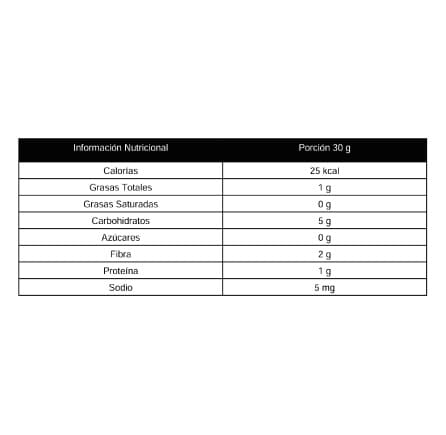 | Información Nutricional | Porción 30 g |
|---|---|
| Calorías | 25 kcal |
| Grasas Totales | 1 g |
| Grasas Saturadas | 0 g |
| Carbohidratos | 5 g |
| Azúcares | 0 g |
| Fibra | 2 g |
| Proteína | 1 g |
| Sodio | 5 mg |